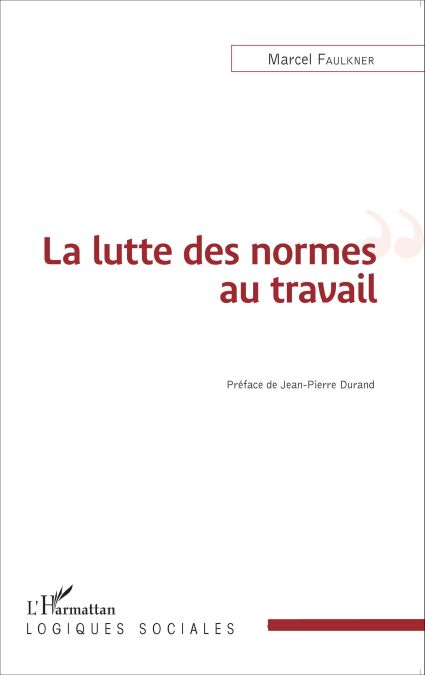 Marcel Faulkner

La lutte des normes au travail

Préface de Jean-Pierre Durand

L'Harmattan
LOGIQUES SOCIALES